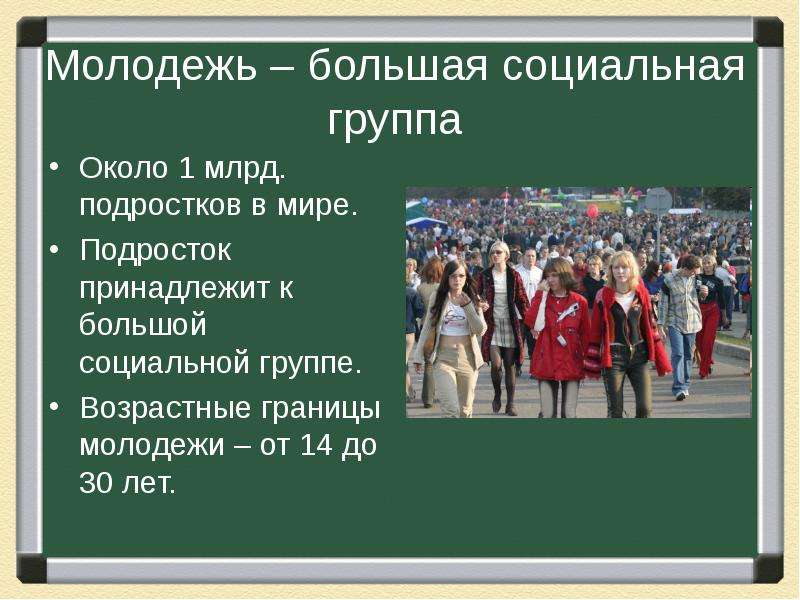 Молодежь – большая социальная группа

• Около 1 млрд. подростков в мире.

• Подросток принадлежит к большой социальной группе.

• Возрастные границы молодежи – от 14 до 30 лет.